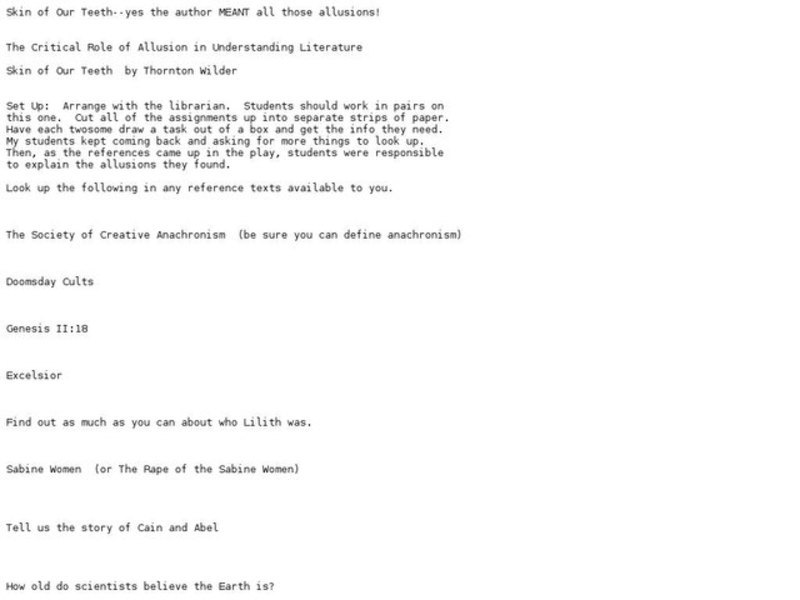 Skin of Our Teeth--yes the author MEANT all those allusions!

The Critical Role of Allusion in Understanding Literature

Skin of Our Teeth by Thornton Wilder

Set Up: Arrange with the librarian. Students should work in pairs on this one. Cut all of the assignments up into separate strips of paper. Have each twosome draw a task out of a box and get the info they need. My students kept coming back and asking for more things to look up. Then, as the references came up in the play, students were responsible to explain the allusions they found.

Look up the following in any reference texts available to you.

The Society of Creative Anachronism (be sure you can define anachronism)

Doomsday Cults

Genesis II:18

Excelsior

Find out as much as you can about who Lilith was.

Sabine Women (or The Rape of the Sabine Women)

Tell us the story of Cain and Abel

How old do scientists believe the Earth is?